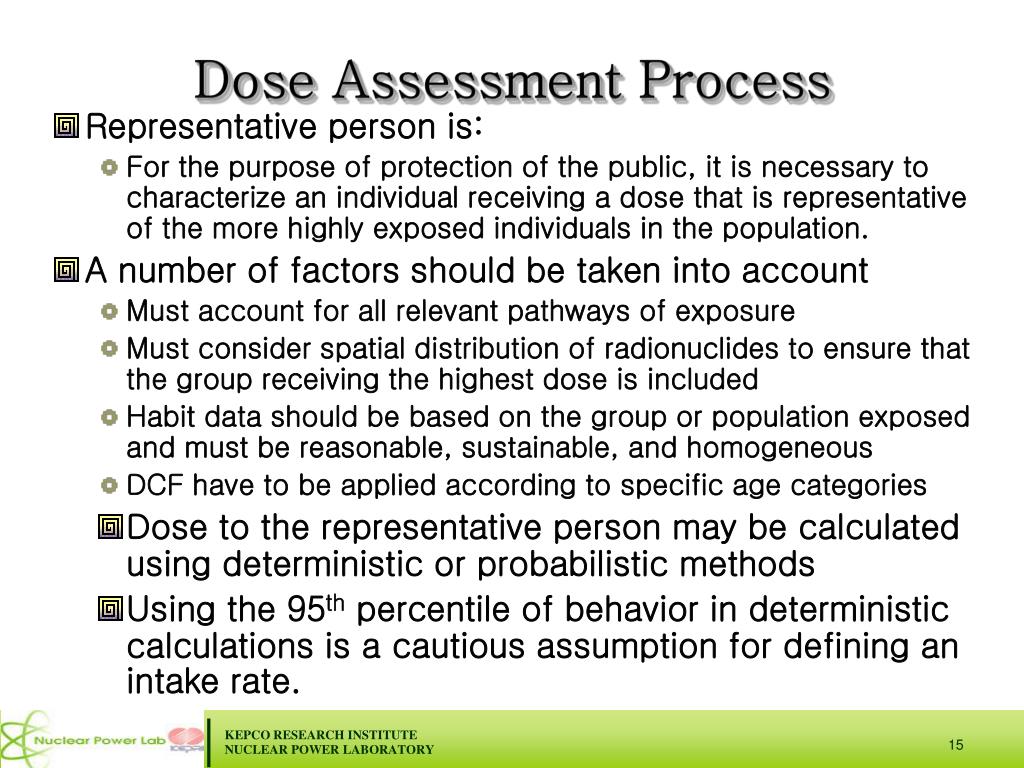 Dose Assessment Process

Representative person is:

For the purpose of protection of the public, it is necessary to characterize an individual receiving a dose that is representative of the more highly exposed individuals in the population.

A number of factors should be taken into account

Must account for all relevant pathways of exposure

Must consider spatial distribution of radionuclides to ensure that the group receiving the highest dose is included

Habit data should be based on the group or population exposed and must be reasonable, sustainable, and homogeneous

DCF have to be applied according to specific age categories

Dose to the representative person may be calculated using deterministic or probabilistic methods

Using the 95$^{th}$ percentile of behavior in deterministic calculations is a cautious assumption for defining an intake rate.

Nuclear Power Lab

KEPCO RESEARCH INSTITUTE
NUCLEAR POWER LABORATORY

15